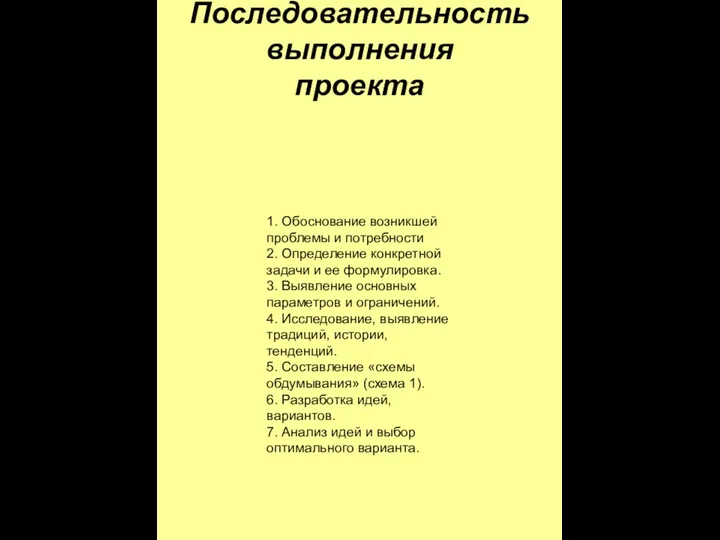 Последовательность выполнения проекта

1. Обоснование возникшей проблемы и потребности
2. Определение конкретной задачи и ее формулировка.
3. Выявление основных параметров и ограничений.
4. Исследование, выявление традиций, истории, тенденций.
5. Составление «схемы обдумывания» (схема 1).
6. Разработка идей, вариантов.
7. Анализ идей и выбор оптимального варианта.